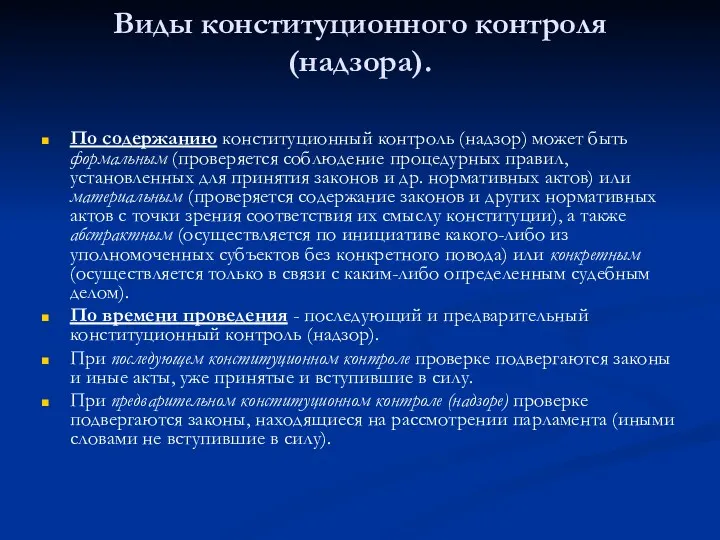 Виды конституционного контроля (надзора).

По содержанию конституционный контроль (надзор) может быть формальным (проверяется соблюдение процедурных правил, установленных для принятия законов и др. нормативных актов) или материальным (проверяется содержание законов и других нормативных актов с точки зрения соответствия их смыслу конституции), а также абстрактным (осуществляется по инициативе какого-либо из уполномоченных субъектов без конкретного повода) или конкретным (осуществляется только в связи с каким-либо определенным судебным делом).

По времени проведения - последующий и предварительный конституционный контроль (надзор).

При последующем конституционном контроле проверке подвергаются законы и иные акты, уже принятые и вступившие в силу.

При предварительном конституционном контроле (надзоре) проверке подвергаются законы, находящиеся на рассмотрении парламента (иными словами не вступившие в силу).